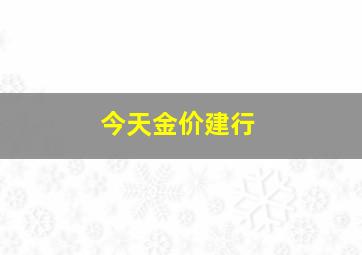 今天金价建行